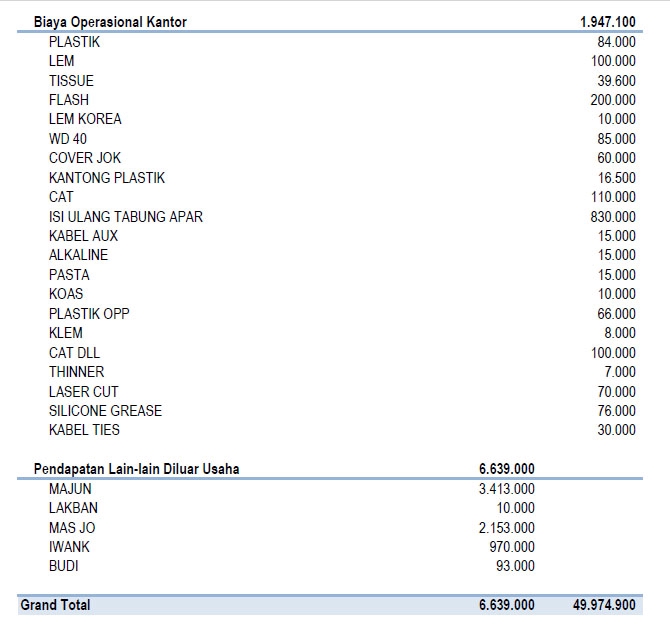 | | | |
|---|---|---|
| Biaya Operasional Kantor | | 1.947.100 |
| PLASTIK | | 84.000 |
| LEM | | 100.000 |
| TISSUE | | 39.600 |
| FLASH | | 200.000 |
| LEM KOREA | | 10.000 |
| WD 40 | | 85.000 |
| COVER JOK | | 60.000 |
| KANTONG PLASTIK | | 16.500 |
| CAT | | 110.000 |
| ISI ULANG TABUNG APAR | | 830.000 |
| KABEL AUX | | 15.000 |
| ALKALINE | | 15.000 |
| PASTA | | 15.000 |
| KOAS | | 10.000 |
| PLASTIK OPP | | 66.000 |
| KLEM | | 8.000 |
| CAT DLL | | 100.000 |
| THINNER | | 7.000 |
| LASER CUT | | 70.000 |
| SILICONE GREASE | | 76.000 |
| KABEL TIES | | 30.000 |
| Pendapatan Lain-lain Diluar Usaha | 6.639.000 | |
| MAJUN | 3.413.000 | |
| LAKBAN | 10.000 | |
| MAS JO | 2.153.000 | |
| IWANK | 970.000 | |
| BUDI | 93.000 | |
| Grand Total | 6.639.000 | 49.974.900 |